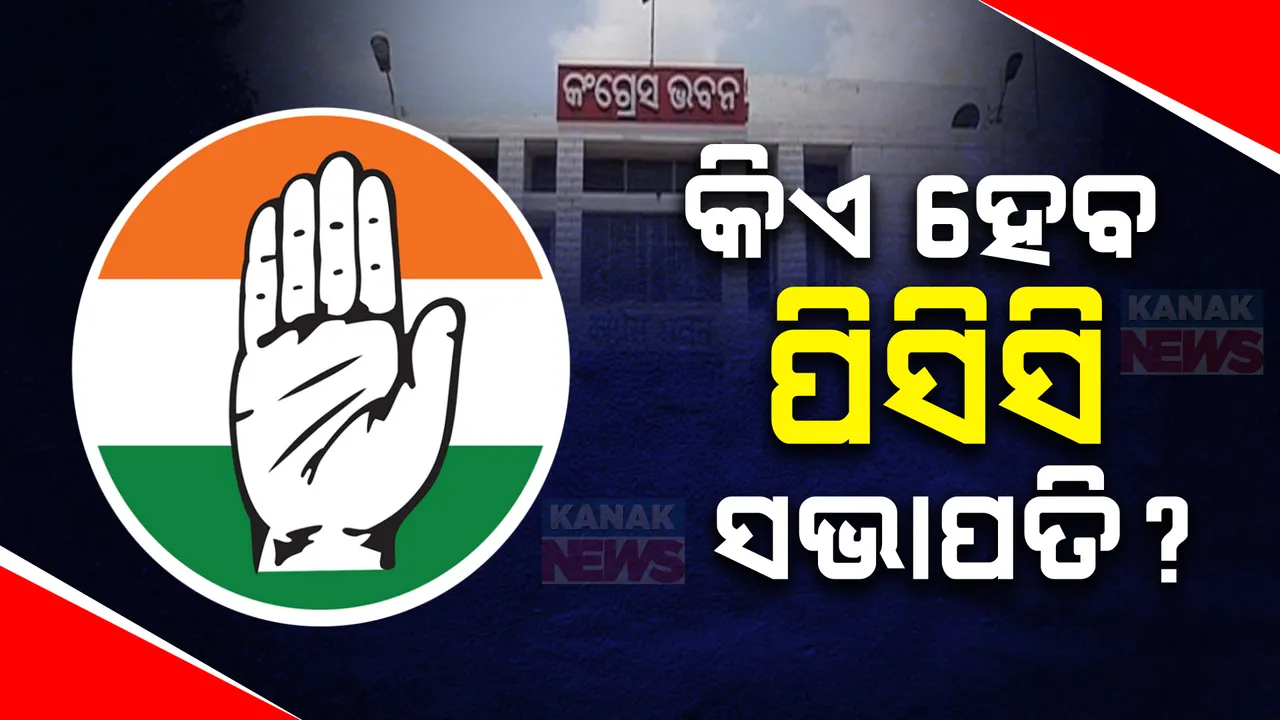 କଂଗ୍ରେସ ଭବନ

କିଏ ହେବ
ପିସିସି
ସଭାପତି ?

KANAK
NEWS

KANAK
NEWS